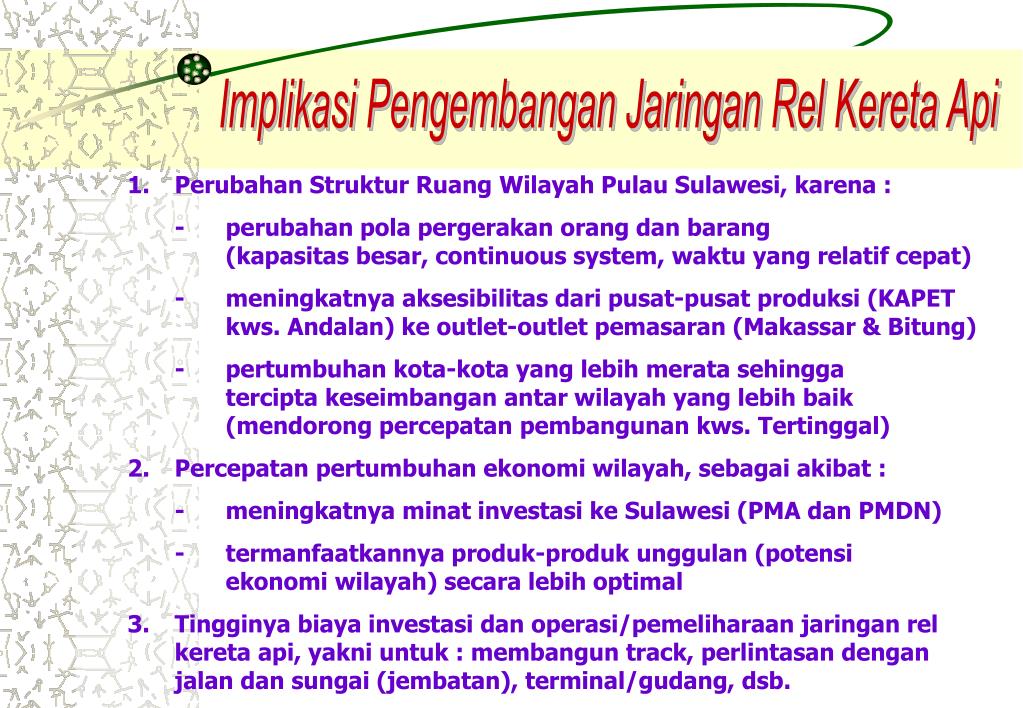 Implikasi Pengembangan Jaringan Rel Kereta Api

1. Perubahan Struktur Ruang Wilayah Pulau Sulawesi, karena :

- perubahan pola pergerakan orang dan barang (kapasitas besar, continuous system, waktu yang relatif cepat)

- meningkatnya aksesibilitas dari pusat-pusat produksi (KAPET kws. Andalan) ke outlet-outlet pemasaran (Makassar & Bitung)

- pertumbuhan kota-kota yang lebih merata sehingga tercipta keseimbangan antar wilayah yang lebih baik (mendorong percepatan pembangunan kws. Tertinggal)

2. Percepatan pertumbuhan ekonomi wilayah, sebagai akibat :

- meningkatnya minat investasi ke Sulawesi (PMA dan PMDN)

- termanfaatkannya produk-produk unggulan (potensi ekonomi wilayah) secara lebih optimal

3. Tingginya biaya investasi dan operasi/pemeliharaan jaringan rel kereta api, yakni untuk : membangun track, perlintasan dengan jalan dan sungai (jembatan), terminal/gudang, dsb.